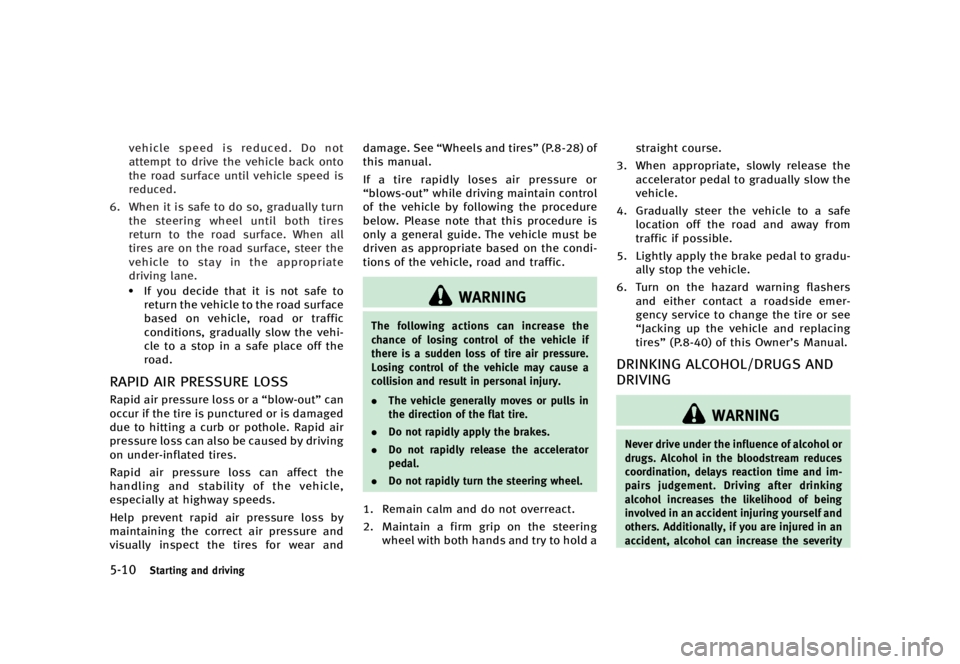 vehicle speed is reduced. Do not attempt to drive the vehicle back onto the road surface until vehicle speed is reduced.

6. When it is safe to do so, gradually turn the steering wheel until both tires return to the road surface. When all tires are on the road surface, steer the vehicle to stay in the appropriate driving lane.

• If you decide that it is not safe to return the vehicle to the road surface based on vehicle, road or traffic conditions, gradually slow the vehicle to a stop in a safe place off the road.

RAPID AIR PRESSURE LOSS

Rapid air pressure loss or a "blow-out" can occur if the tire is punctured or is damaged due to hitting a curb or pothole. Rapid air pressure loss can also be caused by driving on under-inflated tires.

Rapid air pressure loss can affect the handling and stability of the vehicle, especially at highway speeds.

Help prevent rapid air pressure loss by maintaining the correct air pressure and visually inspect the tires for wear and damage. See "Wheels and tires" (P.8-28) of this manual.

If a tire rapidly loses air pressure or "blows-out" while driving maintain control of the vehicle by following the procedure below. Please note that this procedure is only a general guide. The vehicle must be driven as appropriate based on the conditions of the vehicle, road and traffic.

WARNING

The following actions can increase the chance of losing control of the vehicle if there is a sudden loss of tire air pressure. Losing control of the vehicle may cause a collision and result in personal injury.

• The vehicle generally moves or pulls in the direction of the flat tire.

• Do not rapidly apply the brakes.

• Do not rapidly release the accelerator pedal.

• Do not rapidly turn the steering wheel.

1. Remain calm and do not overreact.

2. Maintain a firm grip on the steering wheel with both hands and try to hold a straight course.

3. When appropriate, slowly release the accelerator pedal to gradually slow the vehicle.

4. Gradually steer the vehicle to a safe location off the road and away from traffic if possible.

5. Lightly apply the brake pedal to gradually stop the vehicle.

6. Turn on the hazard warning flashers and either contact a roadside emergency service to change the tire or see "Jacking up the vehicle and replacing tires" (P.8-40) of this Owner's Manual.

DRINKING ALCOHOL/DRUGS AND DRIVING

WARNING

Never drive under the influence of alcohol or drugs. Alcohol in the bloodstream reduces coordination, delays reaction time and impairs judgement. Driving after drinking alcohol increases the likelihood of being involved in an accident injuring yourself and others. Additionally, if you are injured in an accident, alcohol can increase the severity

5-10 Starting and driving

carmanualsonline.info